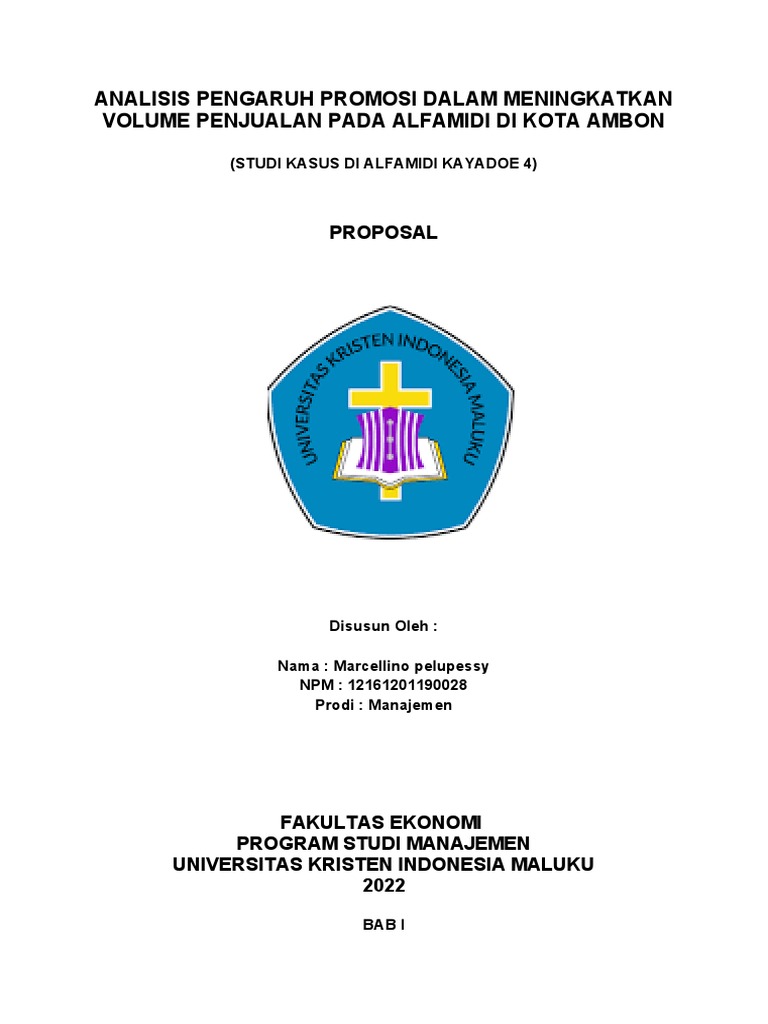 ANALISIS PENGARUH PROMOSI DALAM MENINGKATKAN VOLUME PENJUALAN PADA ALFAMIDI DI KOTA AMBON

(STUDI KASUS DI ALFAMIDI KAYADOE 4)

PROPOSAL

UNIVERSITAS KRISTEN INDONESIA MALUKU

Disusun Oleh :

Nama : Marcellino pelupessy
NPM : 12161201190028
Prodi : Manajemen

FAKULTAS EKONOMI
PROGRAM STUDI MANAJEMEN
UNIVERSITAS KRISTEN INDONESIA MALUKU
2022

BAB I